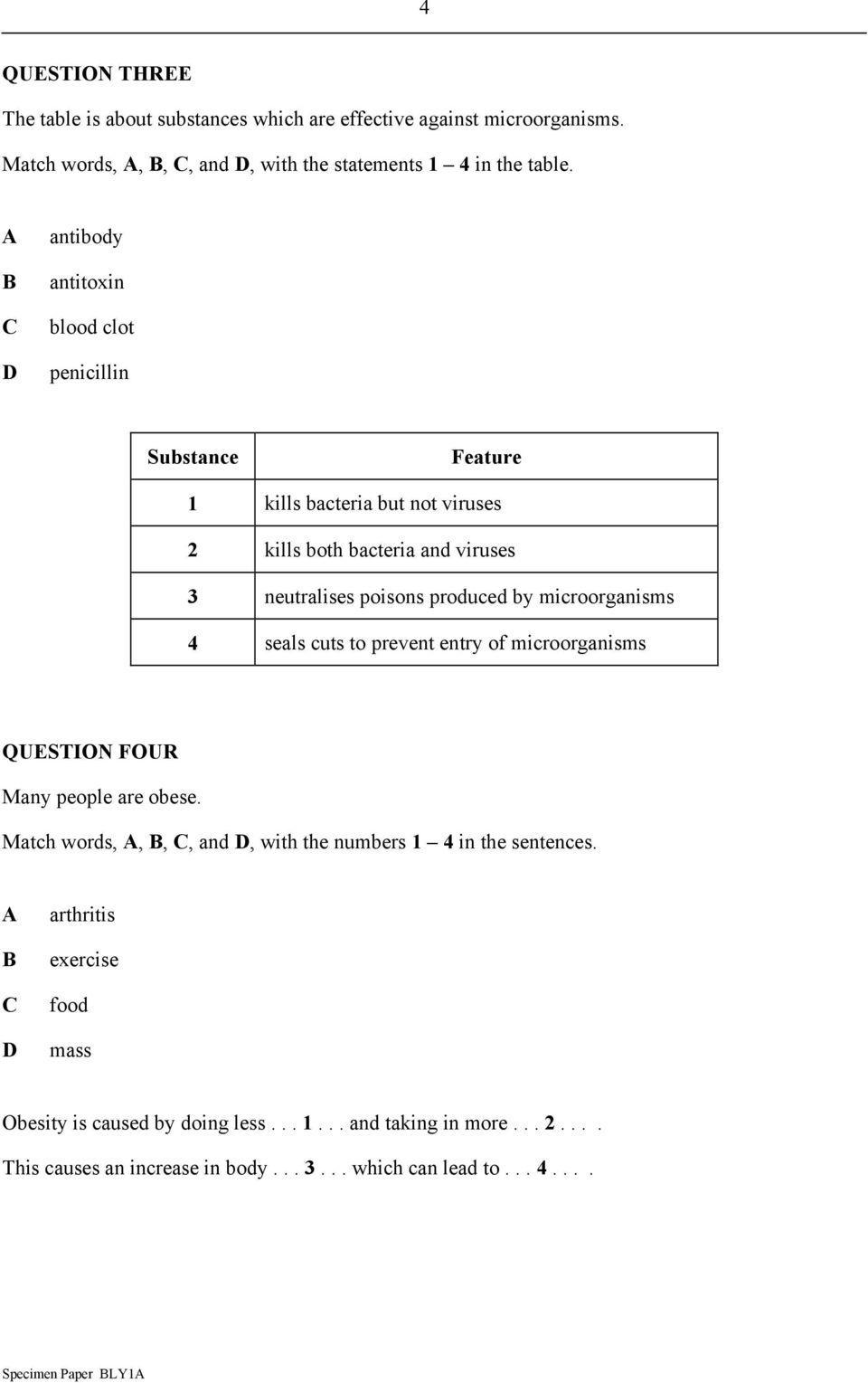 4

QUESTION THREE

The table is about substances which are effective against microorganisms.

Match words, A, B, C, and D, with the statements 1 – 4 in the table.

A antibody

B antitoxin

C blood clot

D penicillin

| Substance | Feature |
|---|---|
| 1 | kills bacteria but not viruses |
| 2 | kills both bacteria and viruses |
| 3 | neutralises poisons produced by microorganisms |
| 4 | seals cuts to prevent entry of microorganisms |

QUESTION FOUR

Many people are obese.

Match words, A, B, C, and D, with the numbers 1 – 4 in the sentences.

A arthritis

B exercise

C food

D mass

Obesity is caused by doing less . . . 1 . . . and taking in more . . . 2 . . . .

This causes an increase in body . . . 3 . . . which can lead to . . . 4 . . . .

Specimen Paper BLY1A